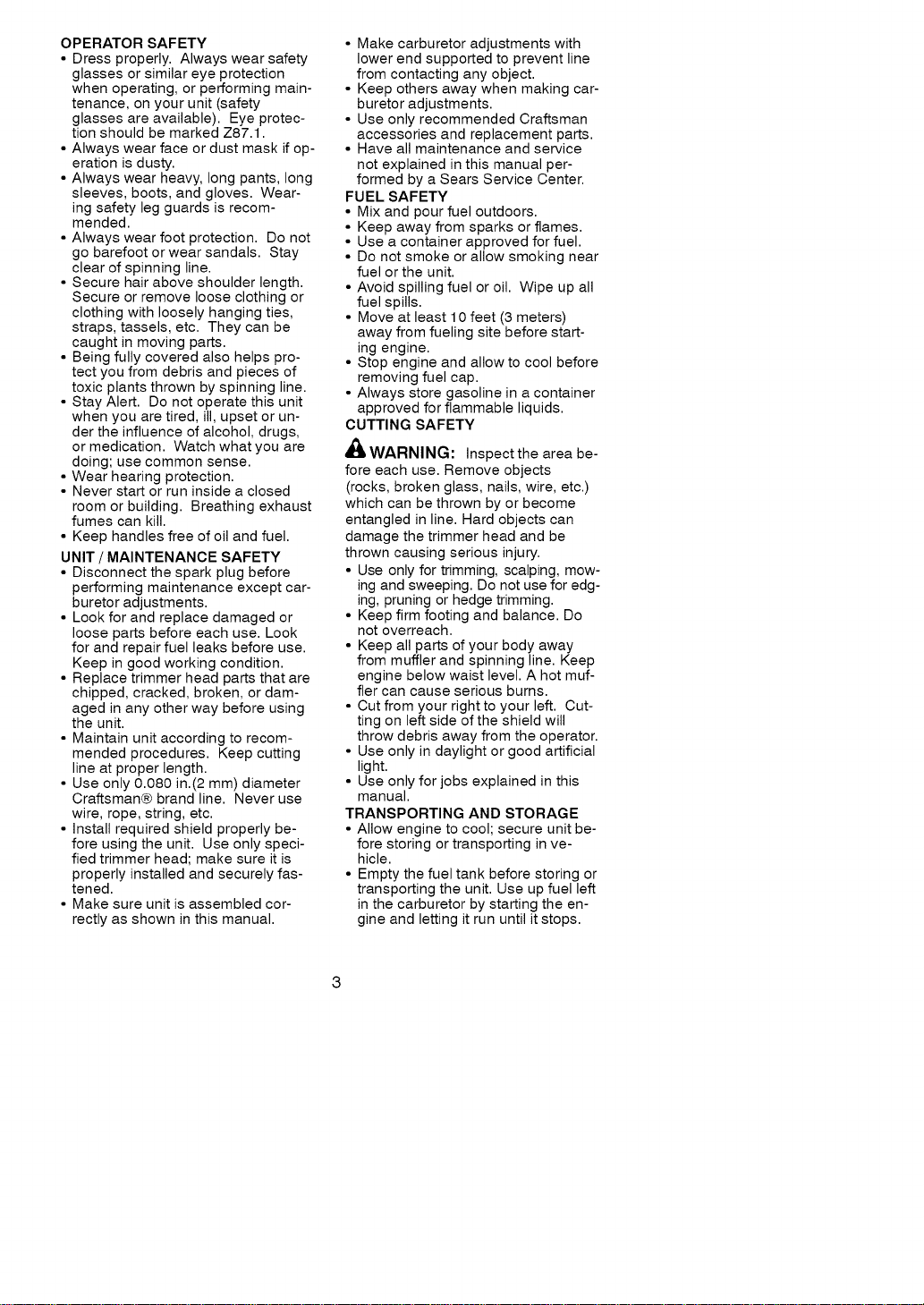 OPERATOR SAFETY
• Dress properly. Always wear safety glasses or similar eye protection when operating, or performing maintenance, on your unit (safety glasses are available). Eye protection should be marked Z87.1.
• Always wear face or dust mask if operation is dusty.
• Always wear heavy, long pants, long sleeves, boots, and gloves. Wearing safety leg guards is recommended.
• Always wear foot protection. Do not go barefoot or wear sandals. Stay clear of spinning line.
• Secure hair above shoulder length. Secure or remove loose clothing or clothing with loosely hanging ties, straps, tassels, etc. They can be caught in moving parts.
• Being fully covered also helps protect you from debris and pieces of toxic plants thrown by spinning line.
• Stay Alert. Do not operate this unit when you are tired, ill, upset or under the influence of alcohol, drugs, or medication. Watch what you are doing; use common sense.
• Wear hearing protection.
• Never start or run inside a closed room or building. Breathing exhaust fumes can kill.
• Keep handles free of oil and fuel.
UNIT / MAINTENANCE SAFETY
• Disconnect the spark plug before performing maintenance except carburetor adjustments.
• Look for and replace damaged or loose parts before each use. Look for and repair fuel leaks before use. Keep in good working condition.
• Replace trimmer head parts that are chipped, cracked, broken, or damaged in any other way before using the unit.
• Maintain unit according to recommended procedures. Keep cutting line at proper length.
• Use only 0.080 in.(2 mm) diameter Craftsman® brand line. Never use wire, rope, string, etc.
• Install required shield properly before using the unit. Use only specified trimmer head; make sure it is properly installed and securely fastened.
• Make sure unit is assembled correctly as shown in this manual.
• Make carburetor adjustments with lower end supported to prevent line from contacting any object.
• Keep others away when making carburetor adjustments.
• Use only recommended Craftsman accessories and replacement parts.
• Have all maintenance and service not explained in this manual performed by a Sears Service Center.
FUEL SAFETY
• Mix and pour fuel outdoors.
• Keep away from sparks or flames.
• Use a container approved for fuel.
• Do not smoke or allow smoking near fuel or the unit.
• Avoid spilling fuel or oil. Wipe up all fuel spills.
• Move at least 10 feet (3 meters) away from fueling site before starting engine.
• Stop engine and allow to cool before removing fuel cap.
• Always store gasoline in a container approved for flammable liquids.
CUTTING SAFETY

WARNING: Inspect the area before each use. Remove objects (rocks, broken glass, nails, wire, etc.) which can be thrown by or become entangled in line. Hard objects can damage the trimmer head and be thrown causing serious injury.
• Use only for trimming, scalping, mowing and sweeping. Do not use for edging, pruning or hedge trimming.
• Keep firm footing and balance. Do not overreach.
• Keep all parts of your body away from muffler and spinning line. Keep engine below waist level. A hot muffler can cause serious burns.
• Cut from your right to your left. Cutting on left side of the shield will throw debris away from the operator.
• Use only in daylight or good artificial light.
• Use only for jobs explained in this manual.
TRANSPORTING AND STORAGE
• Allow engine to cool; secure unit before storing or transporting in vehicle.
• Empty the fuel tank before storing or transporting the unit. Use up fuel left in the carburetor by starting the engine and letting it run until it stops.

3